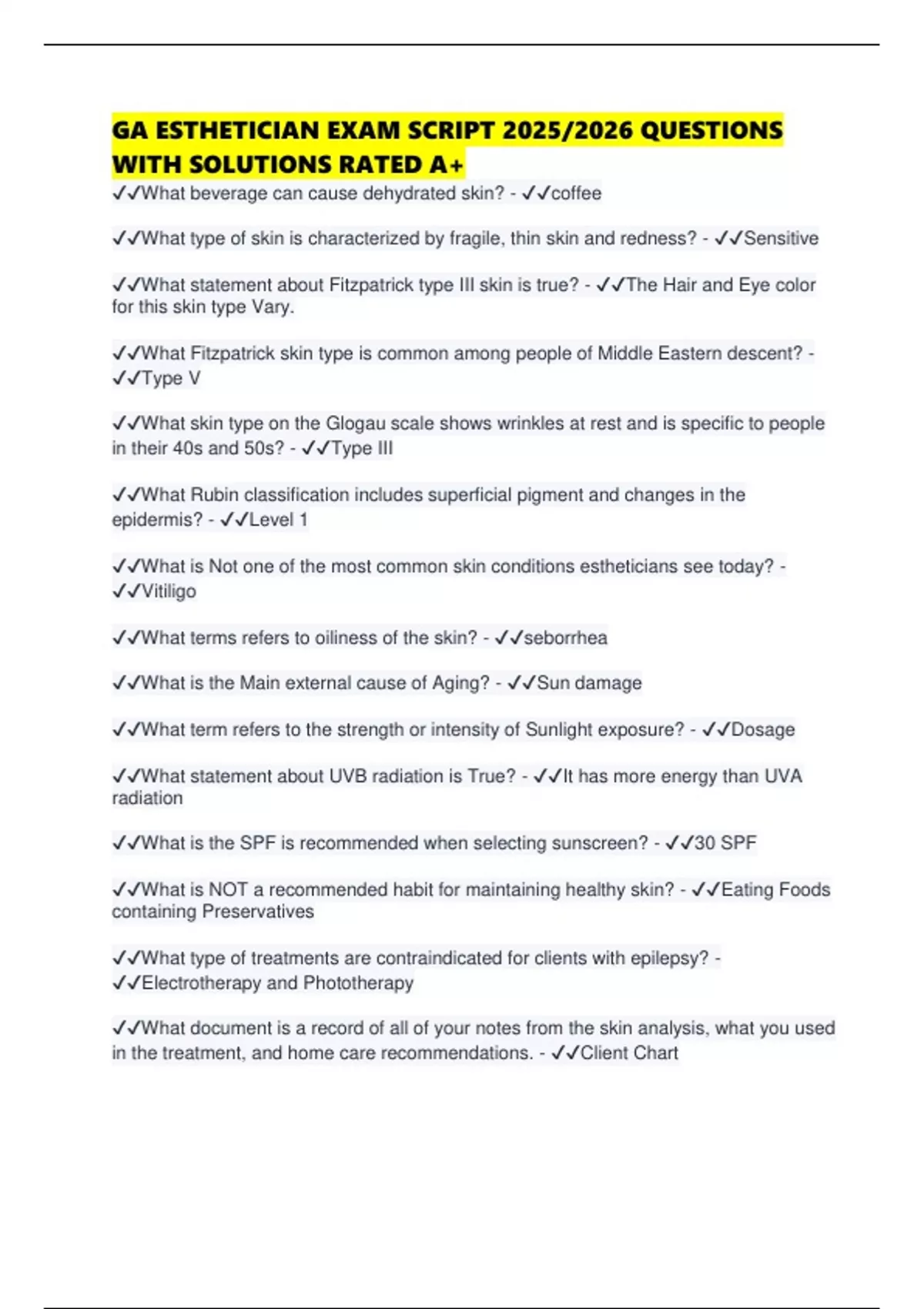 GA ESTHETICIAN EXAM SCRIPT 2025/2026 QUESTIONS WITH SOLUTIONS RATED A+

✓✓What beverage can cause dehydrated skin? - ✓✓coffee

✓✓What type of skin is characterized by fragile, thin skin and redness? - ✓✓Sensitive

✓✓What statement about Fitzpatrick type III skin is true? - ✓✓The Hair and Eye color for this skin type Vary.

✓✓What Fitzpatrick skin type is common among people of Middle Eastern descent? - ✓✓Type V

✓✓What skin type on the Glogau scale shows wrinkles at rest and is specific to people in their 40s and 50s? - ✓✓Type III

✓✓What Rubin classification includes superficial pigment and changes in the epidermis? - ✓✓Level 1

✓✓What is Not one of the most common skin conditions estheticians see today? - ✓✓Vitiligo

✓✓What terms refers to oiliness of the skin? - ✓✓seborrhea

✓✓What is the Main external cause of Aging? - ✓✓Sun damage

✓✓What term refers to the strength or intensity of Sunlight exposure? - ✓✓Dosage

✓✓What statement about UVB radiation is True? - ✓✓It has more energy than UVA radiation

✓✓What is the SPF is recommended when selecting sunscreen? - ✓✓30 SPF

✓✓What is NOT a recommended habit for maintaining healthy skin? - ✓✓Eating Foods containing Preservatives

✓✓What type of treatments are contraindicated for clients with epilepsy? - ✓✓Electrotherapy and Phototherapy

✓✓What document is a record of all of your notes from the skin analysis, what you used in the treatment, and home care recommendations. - ✓✓Client Chart